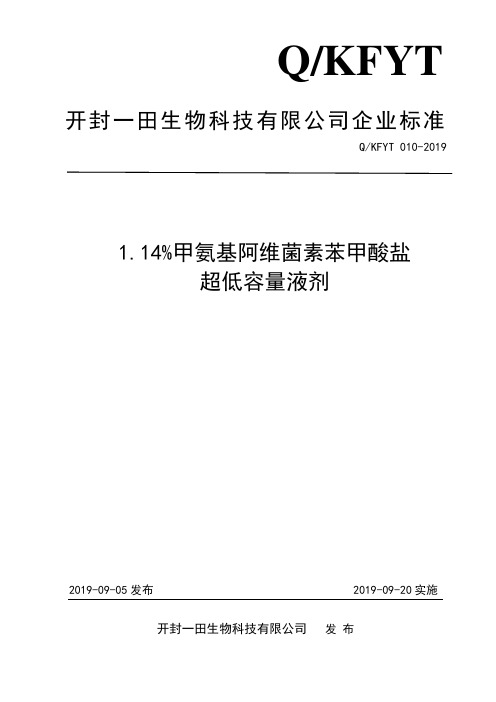 Q/KFYT

开封一田生物科技有限公司企业标准

Q/KFYT 010-2019

1.14%甲氨基阿维菌素苯甲酸盐
超低容量液剂

2019-09-05 发布

2019-09-20 实施

开封一田生物科技有限公司　发 布